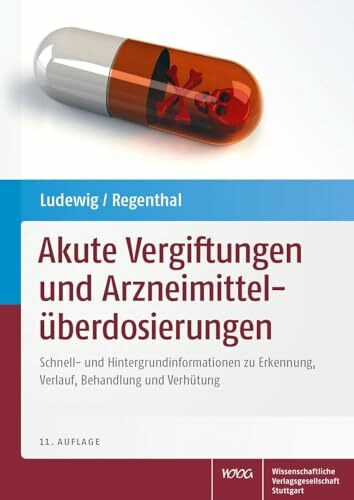 Ludewig / Regenthal

Akute Vergiftungen und Arzneimittelüberdosierungen

Schnell- und Hintergrundinformationen zu Erkennung, Verlauf, Behandlung und Verhütung

11. AUFLAGE

WVG

Wissenschaftliche Verlagsgesellschaft Stuttgart